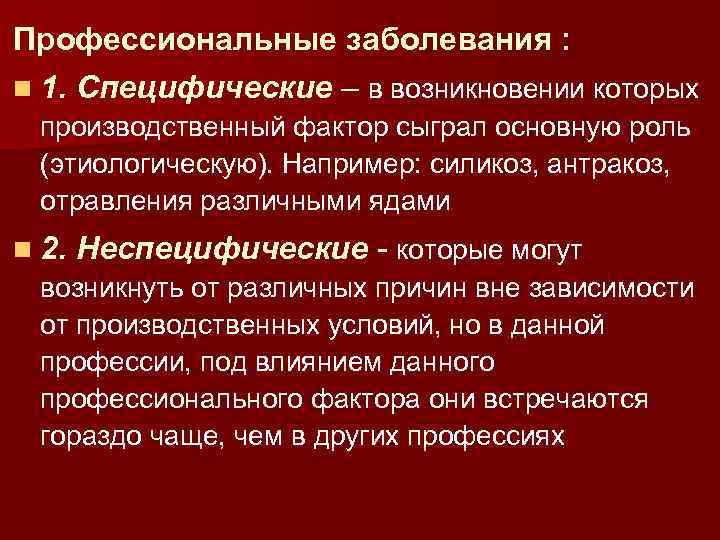 Профессиональные заболевания :

• 1. Специфические – в возникновении которых производственный фактор сыграл основную роль (этиологическую). Например: силикоз, антракоз, отравления различными ядами

• 2. Неспецифические - которые могут возникнуть от различных причин вне зависимости от производственных условий, но в данной профессии, под влиянием данного профессионального фактора они встречаются гораздо чаще, чем в других профессиях